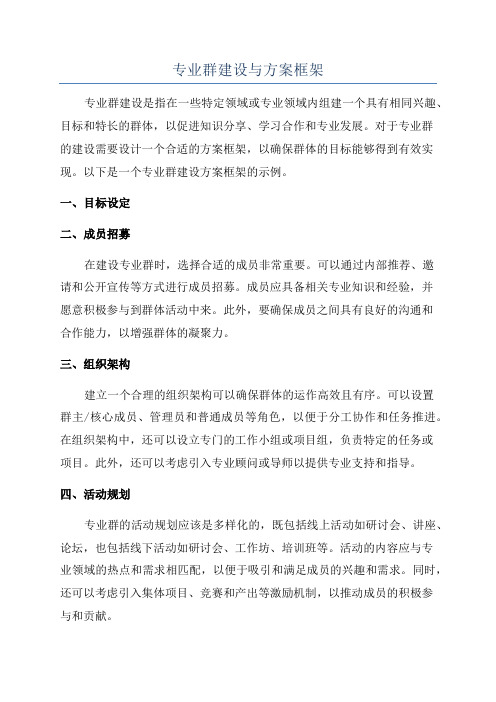 专业群建设与方案框架

专业群建设是指在一些特定领域或专业领域内组建一个具有相同兴趣、目标和特长的群体，以促进知识分享、学习合作和专业发展。对于专业群的建设需要设计一个合适的方案框架，以确保群体的目标能够得到有效实现。以下是一个专业群建设方案框架的示例。

一、目标设定

二、成员招募

在建设专业群时，选择合适的成员非常重要。可以通过内部推荐、邀请和公开宣传等方式进行成员招募。成员应具备相关专业知识和经验，并愿意积极参与到群体活动中来。此外，要确保成员之间具有良好的沟通和合作能力，以增强群体的凝聚力。

三、组织架构

建立一个合理的组织架构可以确保群体的运作高效且有序。可以设置群主/核心成员、管理员和普通成员等角色，以便于分工协作和任务推进。在组织架构中，还可以设立专门的工作小组或项目组，负责特定的任务或项目。此外，还可以考虑引入专业顾问或导师以提供专业支持和指导。

四、活动规划

专业群的活动规划应该是多样化的，既包括线上活动如研讨会、讲座、论坛，也包括线下活动如研讨会、工作坊、培训班等。活动的内容应与专业领域的热点和需求相匹配，以便于吸引和满足成员的兴趣和需求。同时，还可以考虑引入集体项目、竞赛和产出等激励机制，以推动成员的积极参与和贡献。